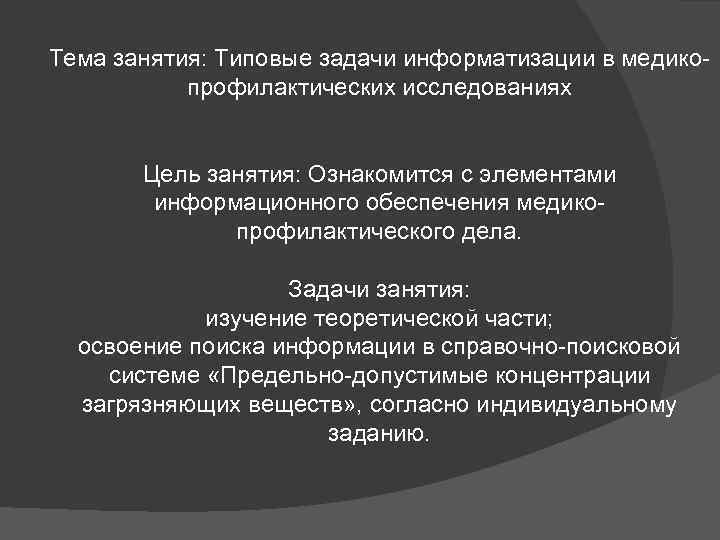 Тема занятия: Типовые задачи информатизации в медико-профилактических исследованиях

Цель занятия: Ознакомится с элементами информационного обеспечения медико-профилактического дела.

Задачи занятия:
изучение теоретической части;
освоение поиска информации в справочно-поисковой системе «Предельно-допустимые концентрации загрязняющих веществ», согласно индивидуальному заданию.